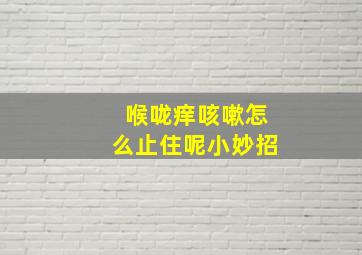 喉咙痒咳嗽怎么止住呢小妙招